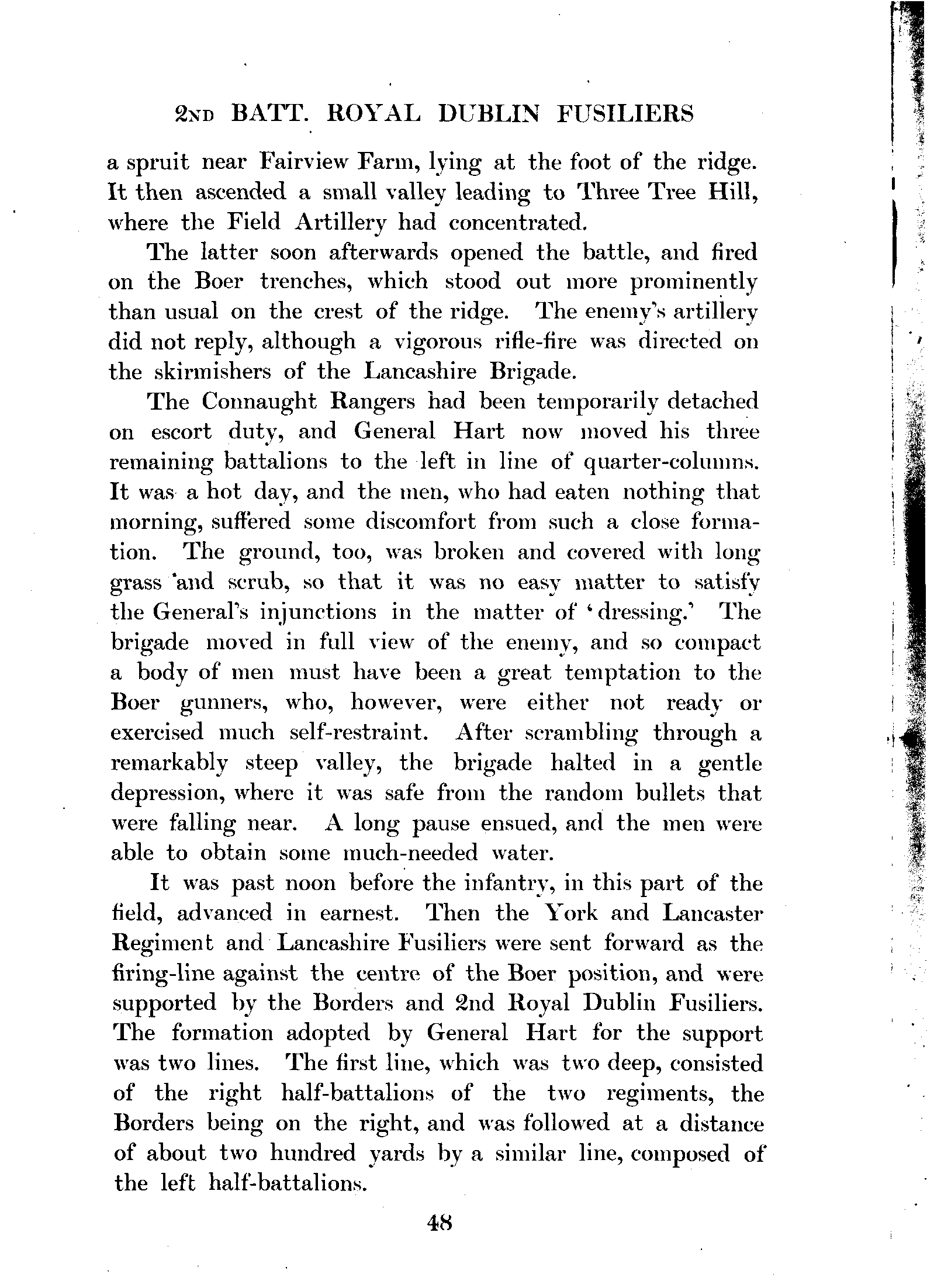 2ND BATT. ROYAL DUBLIN FUSILIERS

a spruit near Fairview Farm, lying at the foot of the ridge. It then ascended a small valley leading to Three Tree Hill, where the Field Artillery had concentrated.

The latter soon afterwards opened the battle, and fired on the Boer trenches, which stood out more prominently than usual on the crest of the ridge. The enemy's artillery did not reply, although a vigorous rifle-fire was directed on the skirmishers of the Lancashire Brigade.

The Connaught Rangers had been temporarily detached on escort duty, and General Hart now moved his three remaining battalions to the left in line of quarter-columns. It was a hot day, and the men, who had eaten nothing that morning, suffered some discomfort from such a close formation. The ground, too, was broken and covered with long grass and scrub, so that it was no easy matter to satisfy the General's injunctions in the matter of 'dressing.' The brigade moved in full view of the enemy, and so compact a body of men must have been a great temptation to the Boer gunners, who, however, were either not ready or exercised much self-restraint. After scrambling through a remarkably steep valley, the brigade halted in a gentle depression, where it was safe from the random bullets that were falling near. A long pause ensued, and the men were able to obtain some much-needed water.

It was past noon before the infantry, in this part of the field, advanced in earnest. Then the York and Lancaster Regiment and Lancashire Fusiliers were sent forward as the firing-line against the centre of the Boer position, and were supported by the Borders and 2nd Royal Dublin Fusiliers. The formation adopted by General Hart for the support was two lines. The first line, which was two deep, consisted of the right half-battalions of the two regiments, the Borders being on the right, and was followed at a distance of about two hundred yards by a similar line, composed of the left half-battalions.

48